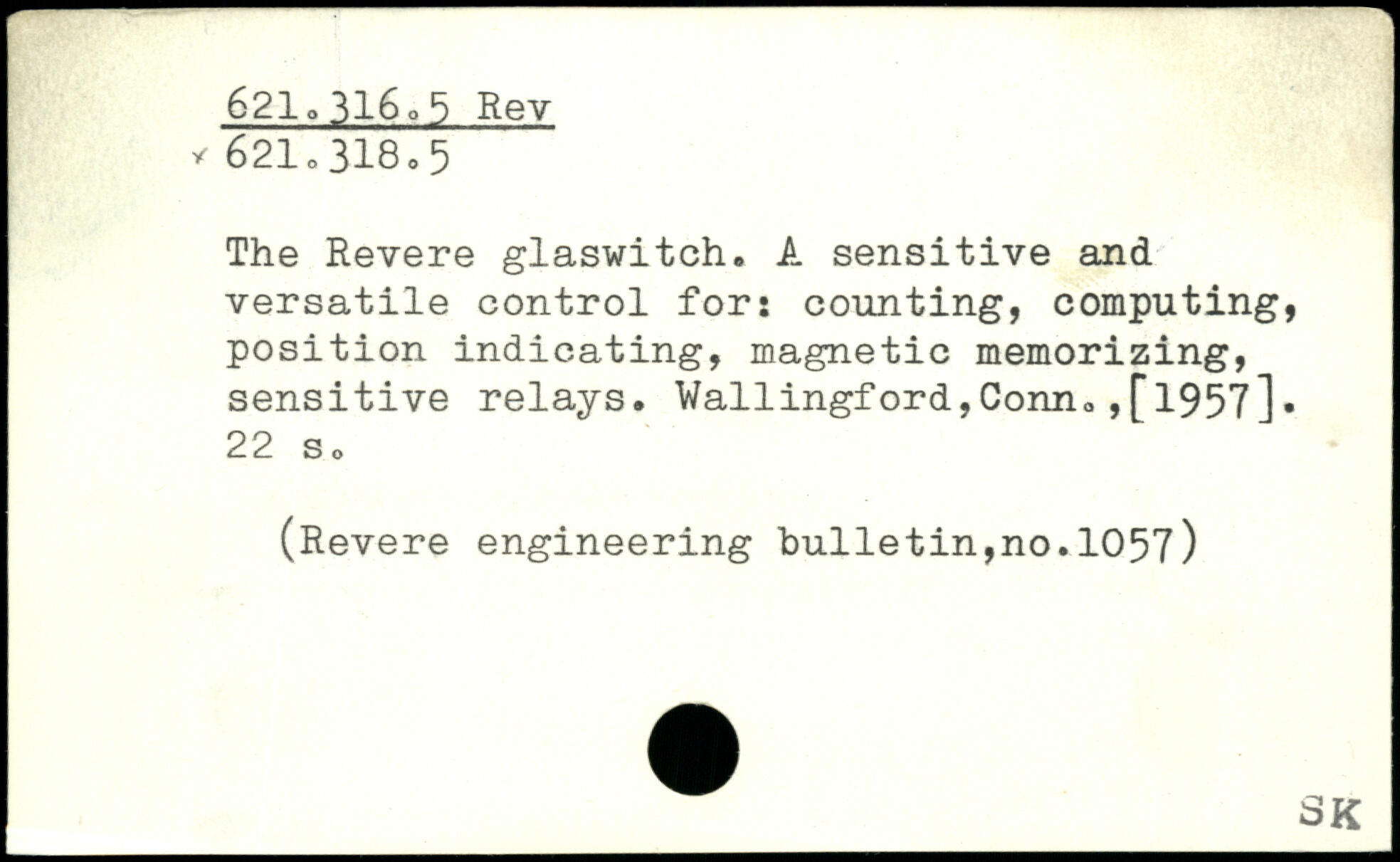 621.316.5 Rev
621.318.5

The Revere glaswitch. A sensitive and versatile control for: counting, computing, position indicating, magnetic memorizing, sensitive relays. Wallingford,Conn.,[1957]. 22 s.

(Revere engineering bulletin,no.1057)

SK